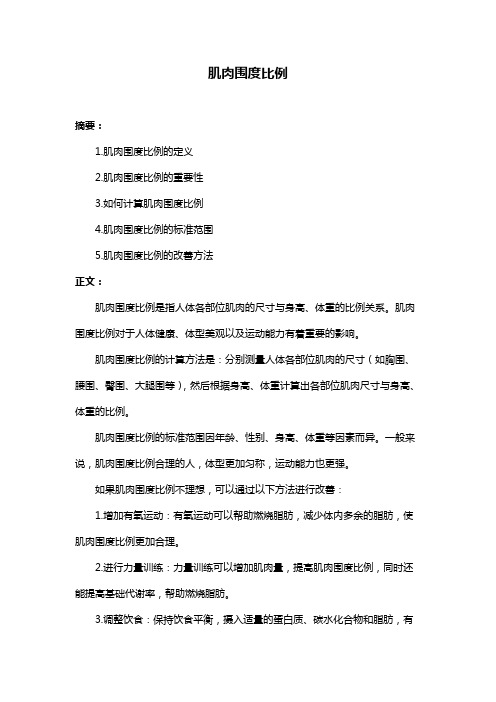 肌肉围度比例

摘要：

1.肌肉围度比例的定义

2.肌肉围度比例的重要性

3.如何计算肌肉围度比例

4.肌肉围度比例的标准范围

5.肌肉围度比例的改善方法

正文：

肌肉围度比例是指人体各部位肌肉的尺寸与身高、体重的比例关系。肌肉围度比例对于人体健康、体型美观以及运动能力有着重要的影响。

肌肉围度比例的计算方法是：分别测量人体各部位肌肉的尺寸（如胸围、腰围、臀围、大腿围等），然后根据身高、体重计算出各部位肌肉尺寸与身高、体重的比例。

肌肉围度比例的标准范围因年龄、性别、身高、体重等因素而异。一般来说，肌肉围度比例合理的人，体型更加匀称，运动能力也更强。

如果肌肉围度比例不理想，可以通过以下方法进行改善：

1.增加有氧运动：有氧运动可以帮助燃烧脂肪，减少体内多余的脂肪，使肌肉围度比例更加合理。

2.进行力量训练：力量训练可以增加肌肉量，提高肌肉围度比例，同时还能提高基础代谢率，帮助燃烧脂肪。

3.调整饮食：保持饮食平衡，摄入适量的蛋白质、碳水化合物和脂肪，有